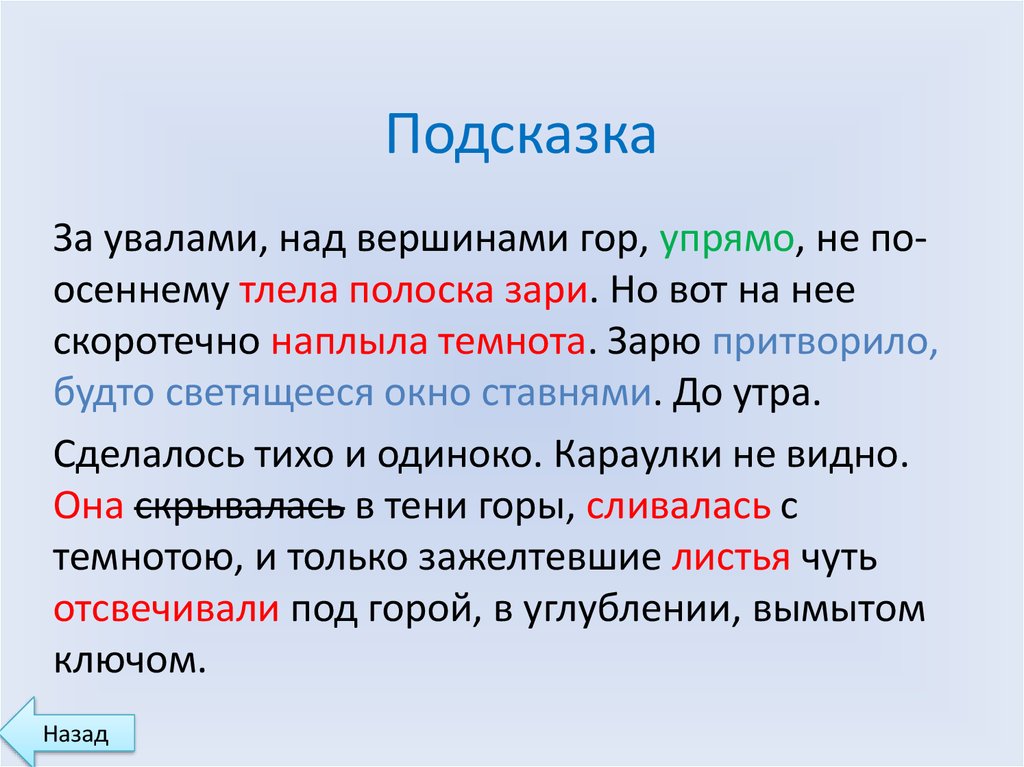 Подсказка

За увалами, над вершинами гор, упрямо, не по-осеннему тлела полоска зари. Но вот на нее скоротечно наплыла темнота. Зарю притворило, будто светящееся окно ставнями. До утра.

Сделалось тихо и одиноко. Караулки не видно. Она скрывалась в тени горы, сливалась с темнотою, и только зажелтевшие листья чуть отсвечивали под горой, в углублении, вымытом ключом.

Назад